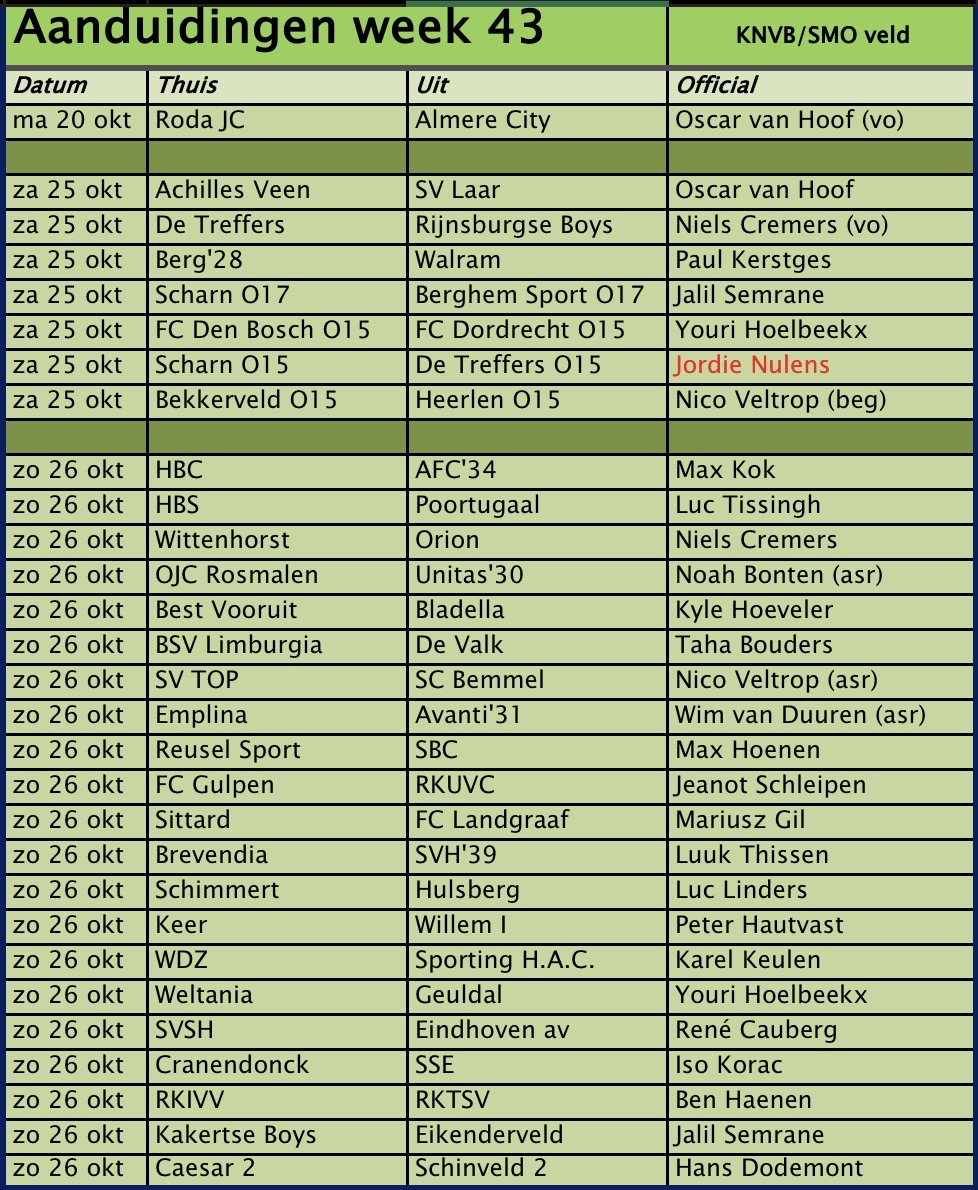 Aanduidingen week 43

KNVB/SMO veld

| Datum | Thuis | Uit | Official |
|---|---|---|---|
| ma 20 okt | Roda JC | Almere City | Oscar van Hoof (vo) |
| | | | |
| za 25 okt | Achilles Veen | SV Laar | Oscar van Hoof |
| za 25 okt | De Treffers | Rijnsburgse Boys | Niels Cremers (vo) |
| za 25 okt | Berg'28 | Walram | Paul Kerstges |
| za 25 okt | Scharn O17 | Berghem Sport O17 | Jalil Semrane |
| za 25 okt | FC Den Bosch O15 | FC Dordrecht O15 | Youri Hoelbeekx |
| za 25 okt | Scharn O15 | De Treffers O15 | Jordie Nulens |
| za 25 okt | Bekkerveld O15 | Heerlen O15 | Nico Veltrop (beg) |
| | | | |
| zo 26 okt | HBC | AFC'34 | Max Kok |
| zo 26 okt | HBS | Poortugaal | Luc Tissingh |
| zo 26 okt | Wittenhorst | Orion | Niels Cremers |
| zo 26 okt | OJC Rosmalen | Unitas'30 | Noah Bonten (asr) |
| zo 26 okt | Best Vooruit | Bladella | Kyle Hoeveler |
| zo 26 okt | BSV Limburgia | De Valk | Taha Bouders |
| zo 26 okt | SV TOP | SC Bemmel | Nico Veltrop (asr) |
| zo 26 okt | Emplina | Avanti'31 | Wim van Duuren (asr) |
| zo 26 okt | Reusel Sport | SBC | Max Hoenen |
| zo 26 okt | FC Gulpen | RKUVC | Jeanot Schleipen |
| zo 26 okt | Sittard | FC Landgraaf | Mariusz Gil |
| zo 26 okt | Brevendia | SVH'39 | Luuk Thissen |
| zo 26 okt | Schimmert | Hulsberg | Luc Linders |
| zo 26 okt | Keer | Willem I | Peter Hautvast |
| zo 26 okt | WDZ | Sporting H.A.C. | Karel Keulen |
| zo 26 okt | Weltania | Geuldal | Youri Hoelbeekx |
| zo 26 okt | SVSH | Eindhoven av | René Cauberg |
| zo 26 okt | Cranendonck | SSE | Iso Korac |
| zo 26 okt | RKIVV | RKTSV | Ben Haenen |
| zo 26 okt | Kakertse Boys | Eikenderveld | Jalil Semrane |
| zo 26 okt | Caesar 2 | Schinveld 2 | Hans Dodemont |